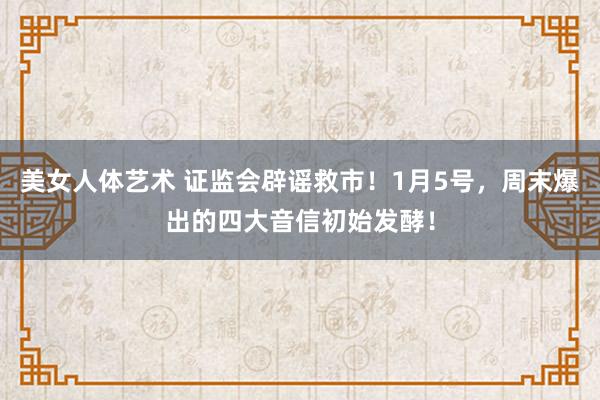 美女人体艺术 证监会辟谣救市！1月5号，周末爆出的四大音信初始发酵！